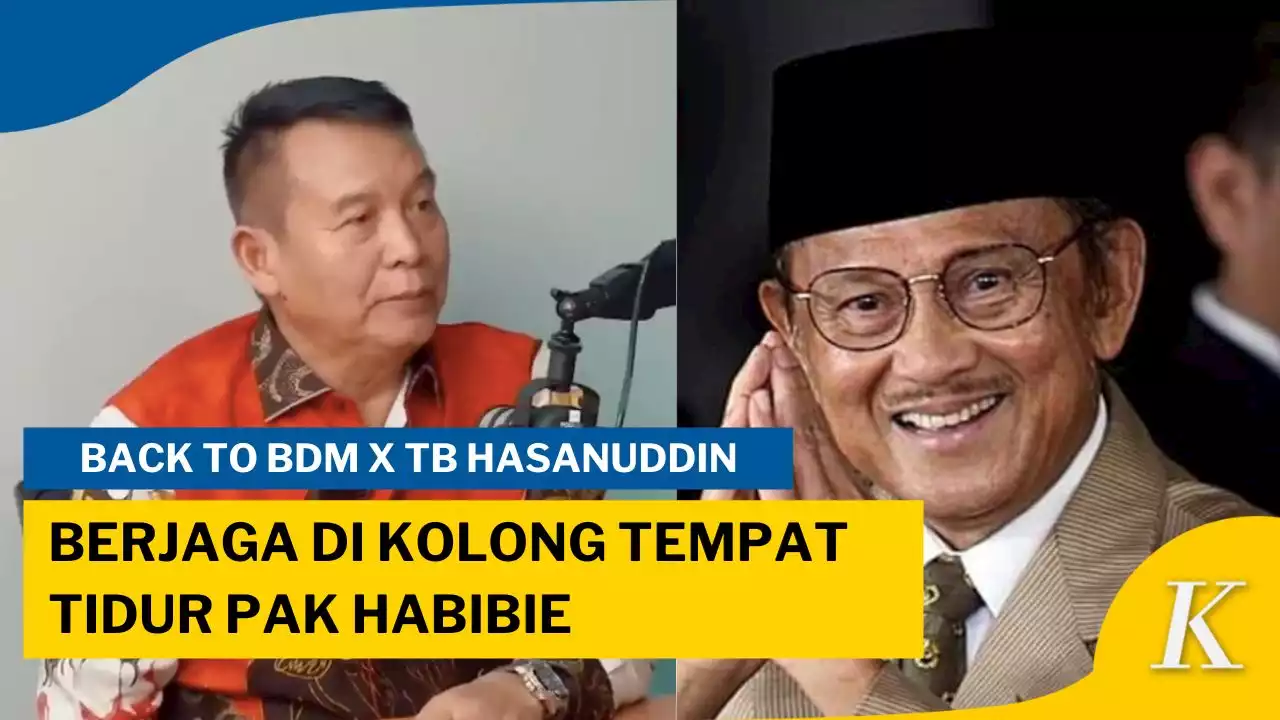 BACK TO BDM X TB HASANUDDIN

BERJAGA DI KOLONG TEMPAT TIDUR PAK HABIBIE

K